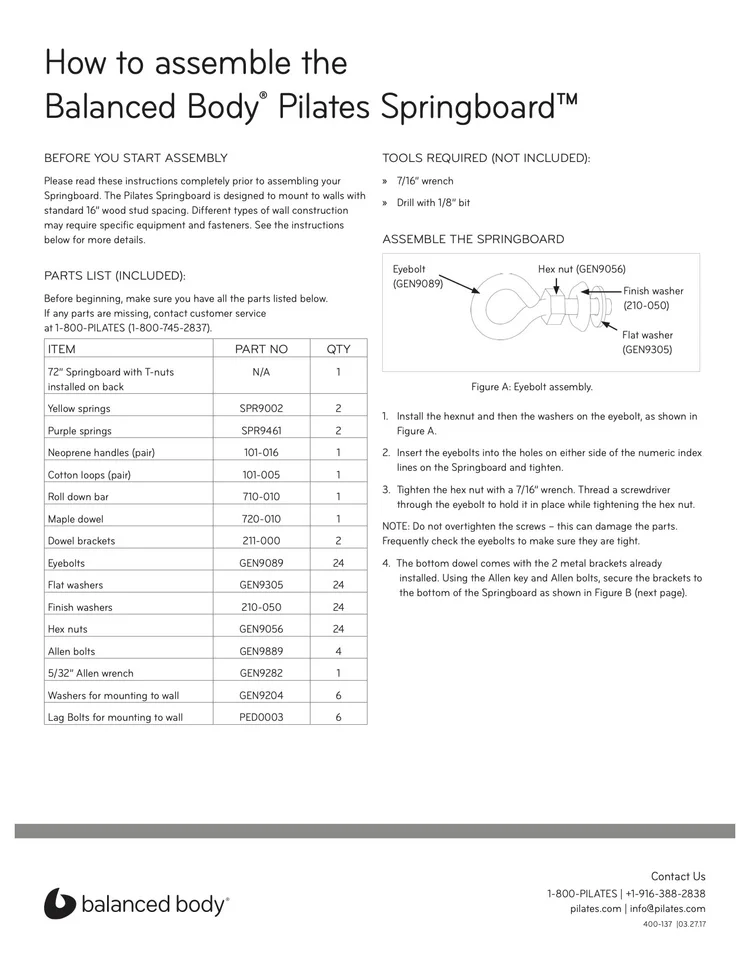 How to assemble the Balanced Body® Pilates Springboard™

BEFORE YOU START ASSEMBLY

Please read these instructions completely prior to assembling your Springboard. The Pilates Springboard is designed to mount to walls with standard 16" wood stud spacing. Different types of wall construction may require specific equipment and fasteners. See the instructions below for more details.

PARTS LIST (INCLUDED):

Before beginning, make sure you have all the parts listed below. If any parts are missing, contact customer service at 1-800-PILATES (1-800-745-2837).

| ITEM | PART NO | QTY |
|---|---|---|
| 72" Springboard with T-nuts installed on back | N/A | 1 |
| Yellow springs | SPR9002 | 2 |
| Purple springs | SPR9461 | 2 |
| Neoprene handles (pair) | 101-016 | 1 |
| Cotton loops (pair) | 101-005 | 1 |
| Roll down bar | 710-010 | 1 |
| Maple dowel | 720-010 | 1 |
| Dowel brackets | 211-000 | 2 |
| Eyebolts | GEN9089 | 24 |
| Flat washers | GEN9305 | 24 |
| Finish washers | 210-050 | 24 |
| Hex nuts | GEN9056 | 24 |
| Allen bolts | GEN9889 | 4 |
| 5/32" Allen wrench | GEN9282 | 1 |
| Washers for mounting to wall | GEN9204 | 6 |
| Lag Bolts for mounting to wall | PED0003 | 6 |

TOOLS REQUIRED (NOT INCLUDED):

» 7/16" wrench
» Drill with 1/8" bit

ASSEMBLE THE SPRINGBOARD

Eyebolt (GEN9089)
Hex nut (GEN9056)
Finish washer (210-050)
Flat washer (GEN9305)

Figure A: Eyebolt assembly.

1. Install the hexnut and then the washers on the eyebolt, as shown in Figure A.
2. Insert the eyebolts into the holes on either side of the numeric index lines on the Springboard and tighten.
3. Tighten the hex nut with a 7/16" wrench. Thread a screwdriver through the eyebolt to hold it in place while tightening the hex nut.

NOTE: Do not overtighten the screws – this can damage the parts. Frequently check the eyebolts to make sure they are tight.

4. The bottom dowel comes with the 2 metal brackets already installed. Using the Allen key and Allen bolts, secure the brackets to the bottom of the Springboard as shown in Figure B (next page).

balanced body®

Contact Us
1-800-PILATES | +1-916-388-2838
pilates.com | info@pilates.com
400-137 |03.27.17